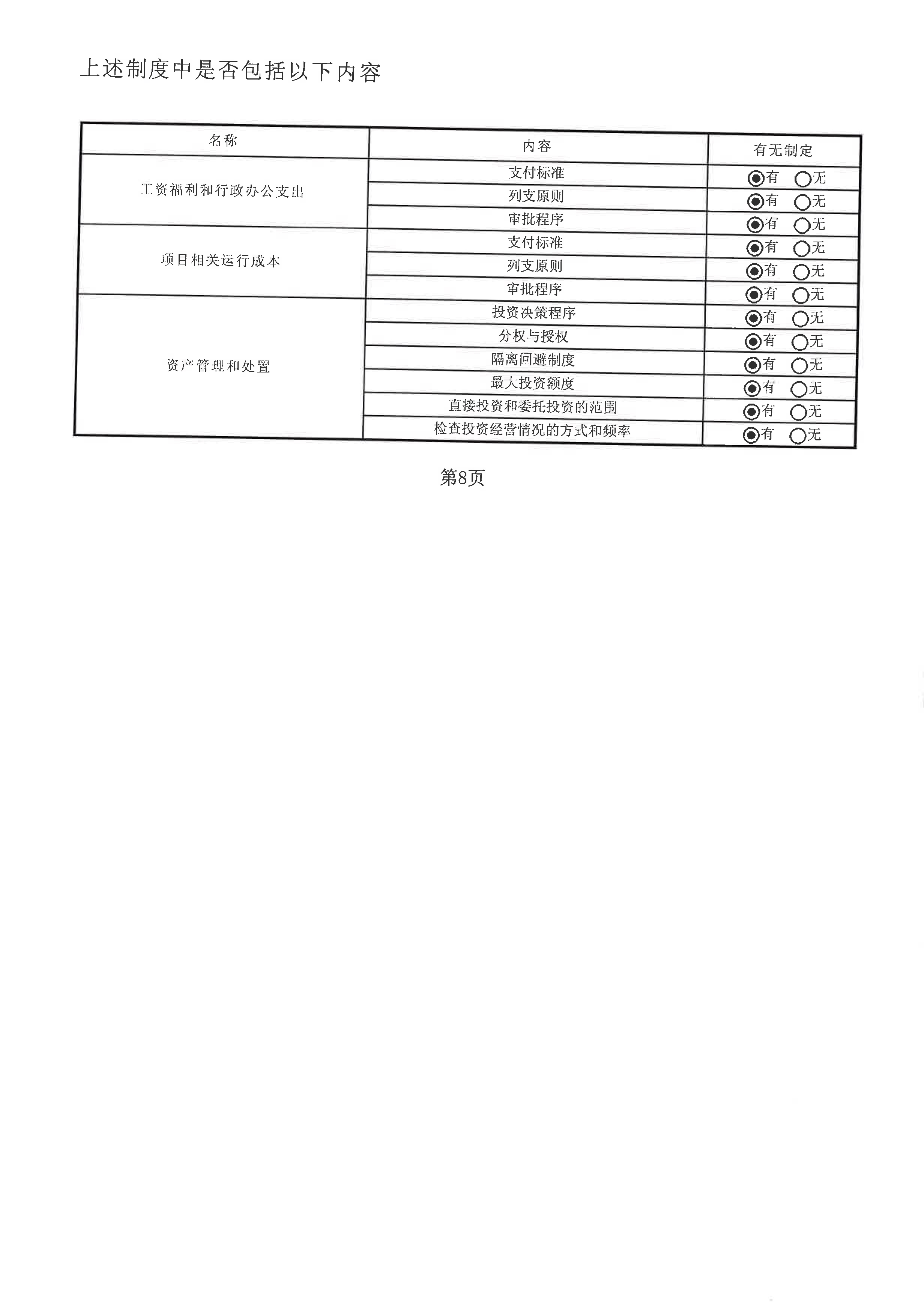 上述制度中是否包括以下内容

| 名称 | 内容 | 有无制定 |
|---|---|---|
| 工资福利和行政办公支出 | 支付标准 | ◉有 ○无 |
| | 列支原则 | ◉有 ○无 |
| | 审批程序 | ◉有 ○无 |
| 项目相关运行成本 | 支付标准 | ◉有 ○无 |
| | 列支原则 | ◉有 ○无 |
| | 审批程序 | ◉有 ○无 |
| 资产管理和处置 | 投资决策程序 | ◉有 ○无 |
| | 分权与授权 | ◉有 ○无 |
| | 隔离回避制度 | ◉有 ○无 |
| | 最大投资额度 | ◉有 ○无 |
| | 直接投资和委托投资的范围 | ◉有 ○无 |
| | 检查投资经营情况的方式和频率 | ◉有 ○无 |

第8页